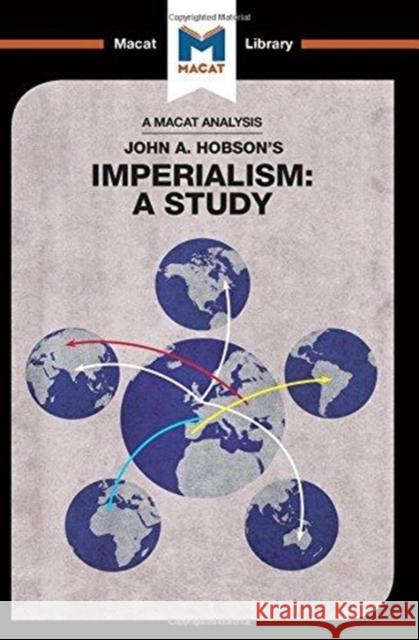 Macat
MACAT
Library

A MACAT ANALYSIS
JOHN A. HOBSON'S
IMPERIALISM: A STUDY